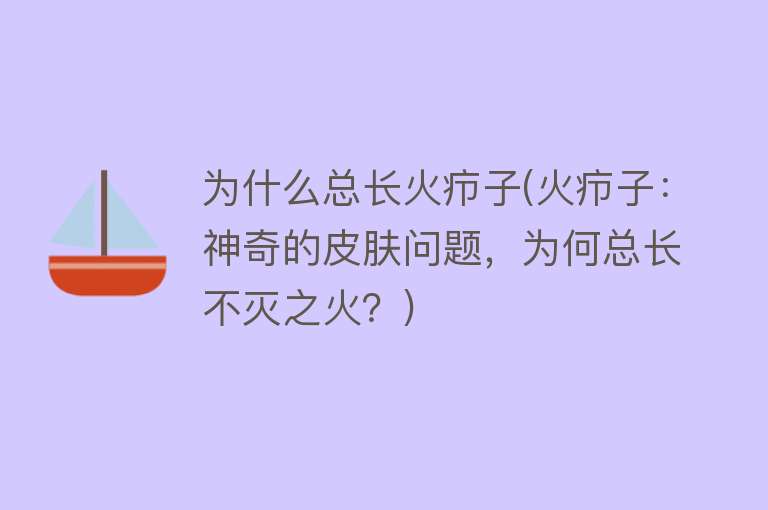 为什么总长火疖子(火疖子：神奇的皮肤问题，为何总长不灭之火？)